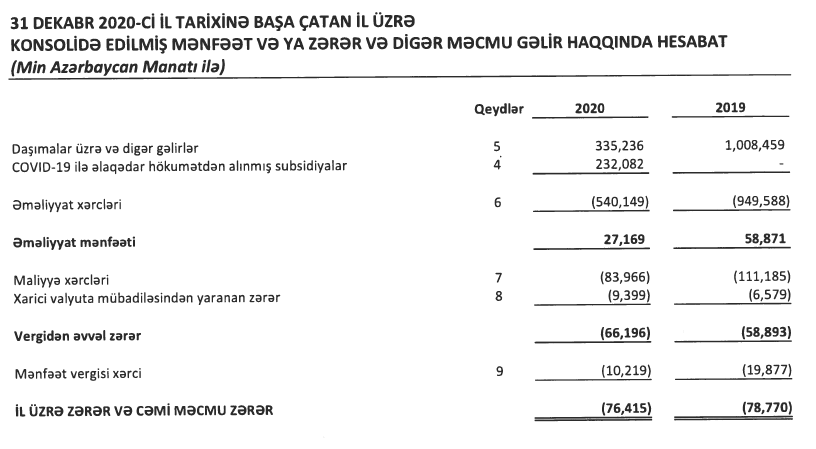 31 DEKABR 2020-Cİ İL TARİXİNƏ BAŞA ÇATAN İL ÜZRƏ
KONSOLİDƏ EDİLMİŞ MƏNFƏƏT VƏ YA ZƏRƏR VƏ DİGƏR MƏCMU GƏLİR HAQQINDA HESABAT
(Min Azərbaycan Manatı ilə)

| | Qeydlər | 2020 | 2019 |
|---|---|---|---|
| Daşımalar üzrə və digər gəlirlər | 5 | 335,236 | 1,008,459 |
| COVID-19 ilə əlaqədar hökumətdən alınmış subsidiyalar | 4 | 232,082 | - |
| Əməliyyat xərcləri | 6 | (540,149) | (949,588) |
| **Əməliyyat mənfəəti** | | **27,169** | **58,871** |
| Maliyyə xərcləri | 7 | (83,966) | (111,185) |
| Xarici valyuta mübadiləsindən yaranan zərər | 8 | (9,399) | (6,579) |
| **Vergidən əvvəl zərər** | | **(66,196)** | **(58,893)** |
| Mənfəət vergisi xərci | 9 | (10,219) | (19,877) |
| **İL ÜZRƏ ZƏRƏR VƏ CƏMİ MƏCMU ZƏRƏR** | | **(76,415)** | **(78,770)** |